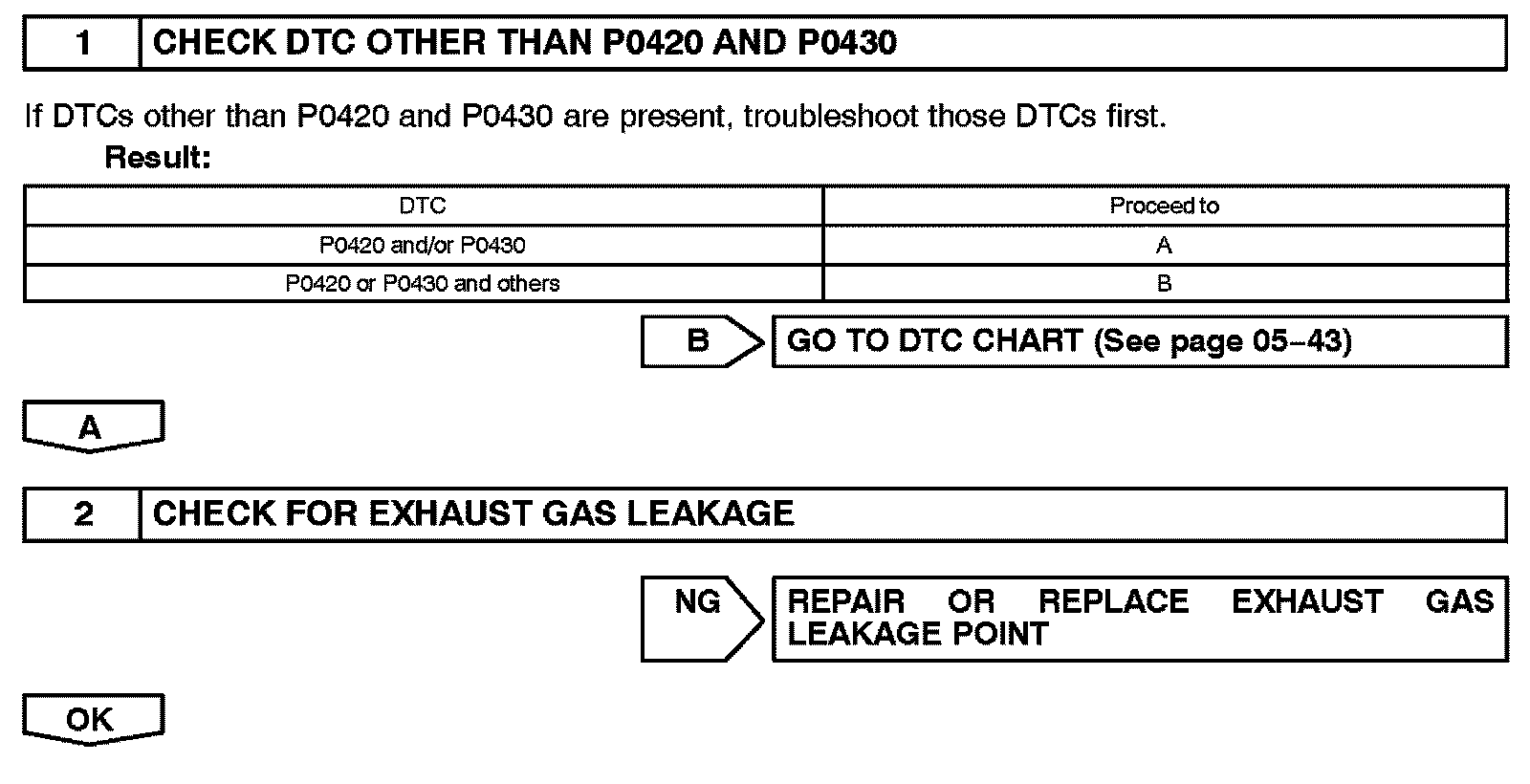 1 CHECK DTC OTHER THAN P0420 AND P0430

If DTCs other than P0420 and P0430 are present, troubleshoot those DTCs first.

Result:

| DTC | Proceed to |
|---|---|
| P0420 and/or P0430 | A |
| P0420 or P0430 and others | B |

B GO TO DTC CHART (See page 05–43)

A

2 CHECK FOR EXHAUST GAS LEAKAGE

NG REPAIR OR REPLACE EXHAUST GAS LEAKAGE POINT

OK